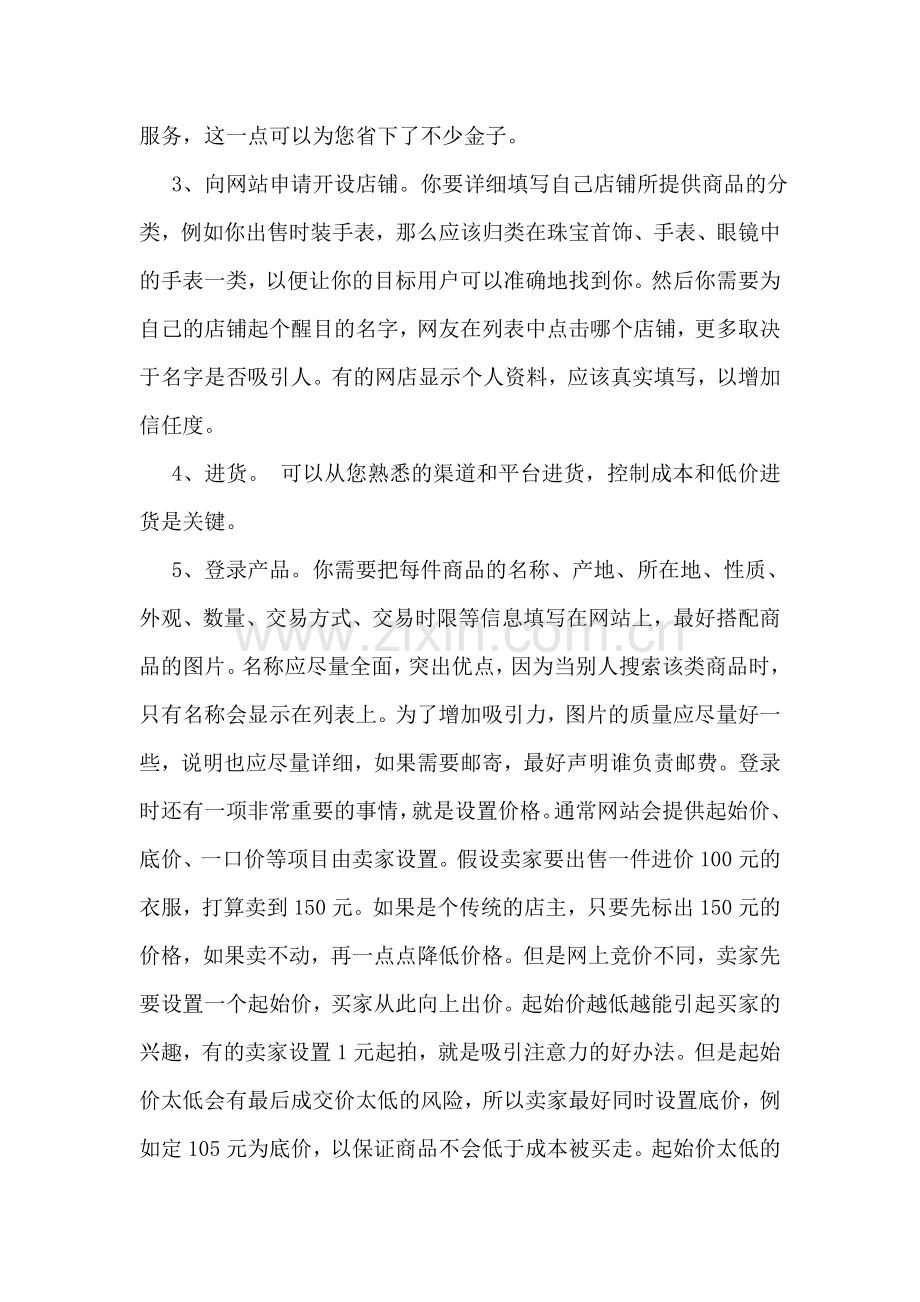 服务，这一点可以为您省下了不少金子。

3、向网站申请开设店铺。你要详细填写自己店铺所提供商品的分类，例如你出售时装手表，那么应该归类在珠宝首饰、手表、眼镜中的手表一类，以便让你的目标用户可以准确地找到你。然后你需要为自己的店铺起个醒目的名字，网友在列表中点击哪个店铺，更多取决于名字是否吸引人。有的网店显示个人资料，应该真实填写，以增加信任度。

4、进货。 可以从您熟悉的渠道和平台进货，控制成本和低价进货是关键。

5、登录产品。你需要把每件商品的名称、产地、所在地、性质、外观、数量、交易方式、交易时限等信息填写在网站上，最好搭配商品的图片。名称应尽量全面，突出优点，因为当别人搜索该类商品时，只有名称会显示在列表上。为了增加吸引力，图片的质量应尽量好一些，说明也应尽量详细，如果需要邮寄，最好声明谁负责邮费。登录时还有一项非常重要的事情，就是设置价格。通常网站会提供起始价、底价、一口价等项目由卖家设置。假设卖家要出售一件进价100元的衣服，打算卖到150元。如果是个传统的店主，只要先标出150元的价格，如果卖不动，再一点点降低价格。但是网上竞价不同，卖家先要设置一个起始价，买家从此向上出价。起始价越低越能引起买家的兴趣，有的卖家设置1元起拍，就是吸引注意力的好办法。但是起始价太低会有最后成交价太低的风险，所以卖家最好同时设置底价，例如定105元为底价，以保证商品不会低于成本被买走。起始价太低的

www.zixin.com.cn